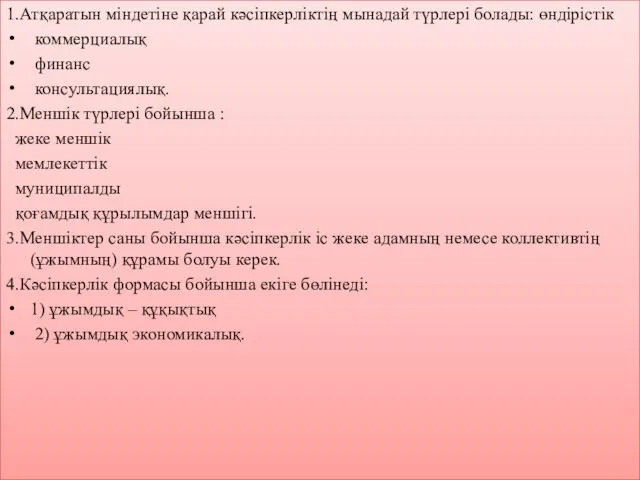 1.Атқаратын міндетіне қарай кәсіпкерліктің мынадай түрлері болады: өндірістік
• коммерциалық
• финанс
• консультациялық.
2.Меншік түрлері бойынша :
жеке меншік
мемлекеттік
муниципалды
қоғамдық құрылымдар меншігі.
3.Меншіктер саны бойынша кәсіпкерлік іс жеке адамның немесе коллективтің (ұжымның) құрамы болуы керек.
4.Кәсіпкерлік формасы бойынша екіге бөлінеді:
• 1) ұжымдық – құқықтық
• 2) ұжымдық экономикалық.